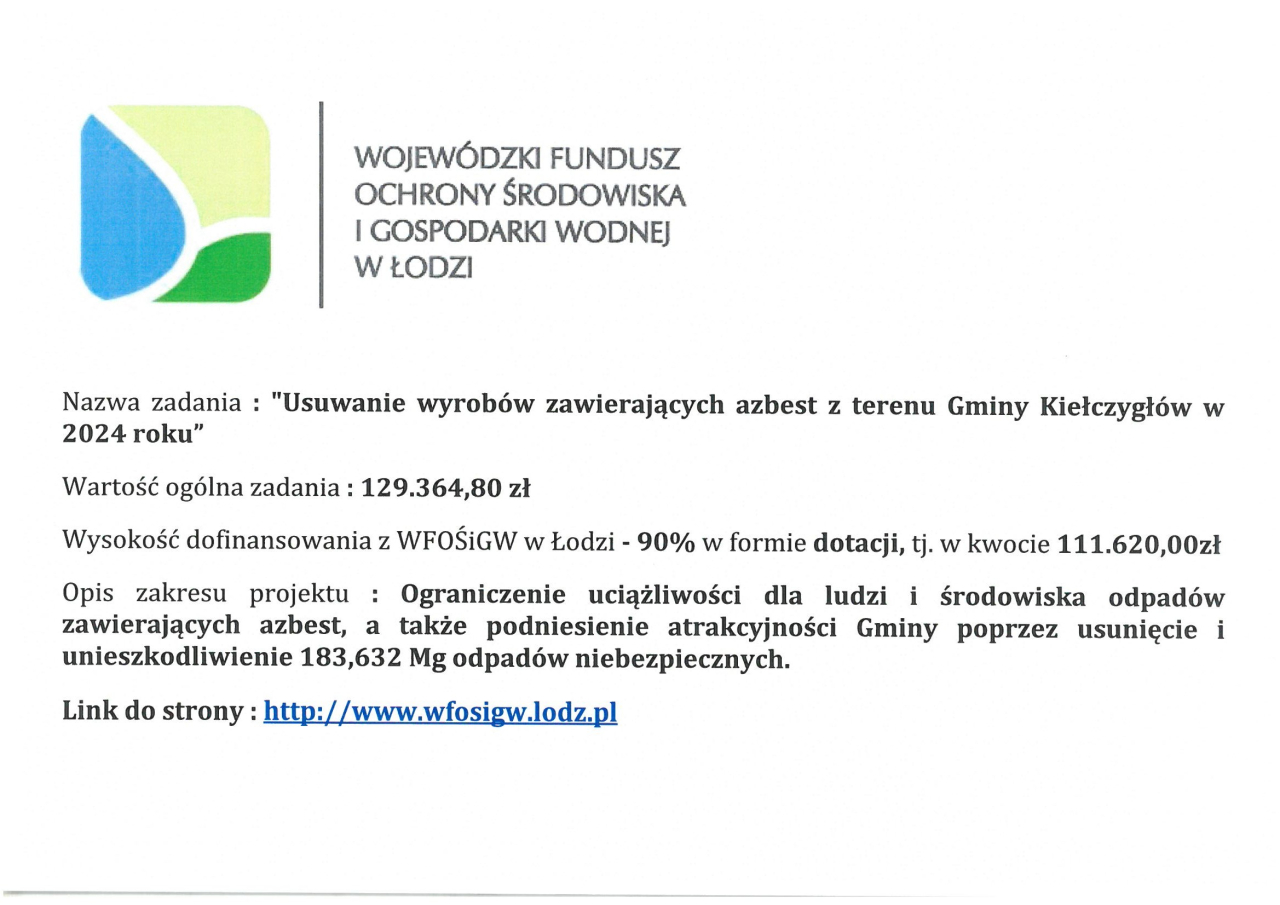 WOJEWÓDZKI FUNDUSZ OCHRONY ŚRODOWISKA I GOSPODARKI WODNEJ W ŁODZI

Nazwa zadania : "Usuwanie wyrobów zawierających azbest z terenu Gminy Kiełczygłów w 2024 roku"

Wartość ogólna zadania : 129.364,80 zł

Wysokość dofinansowania z WFOŚiGW w Łodzi - 90% w formie dotacji, tj. w kwocie 111.620,00zł

Opis zakresu projektu : Ograniczenie uciążliwości dla ludzi i środowiska odpadów zawierających azbest, a także podniesienie atrakcyjności Gminy poprzez usunięcie i unieszkodliwienie 183,632 Mg odpadów niebezpiecznych.

Link do strony : http://www.wfosigw.lodz.pl